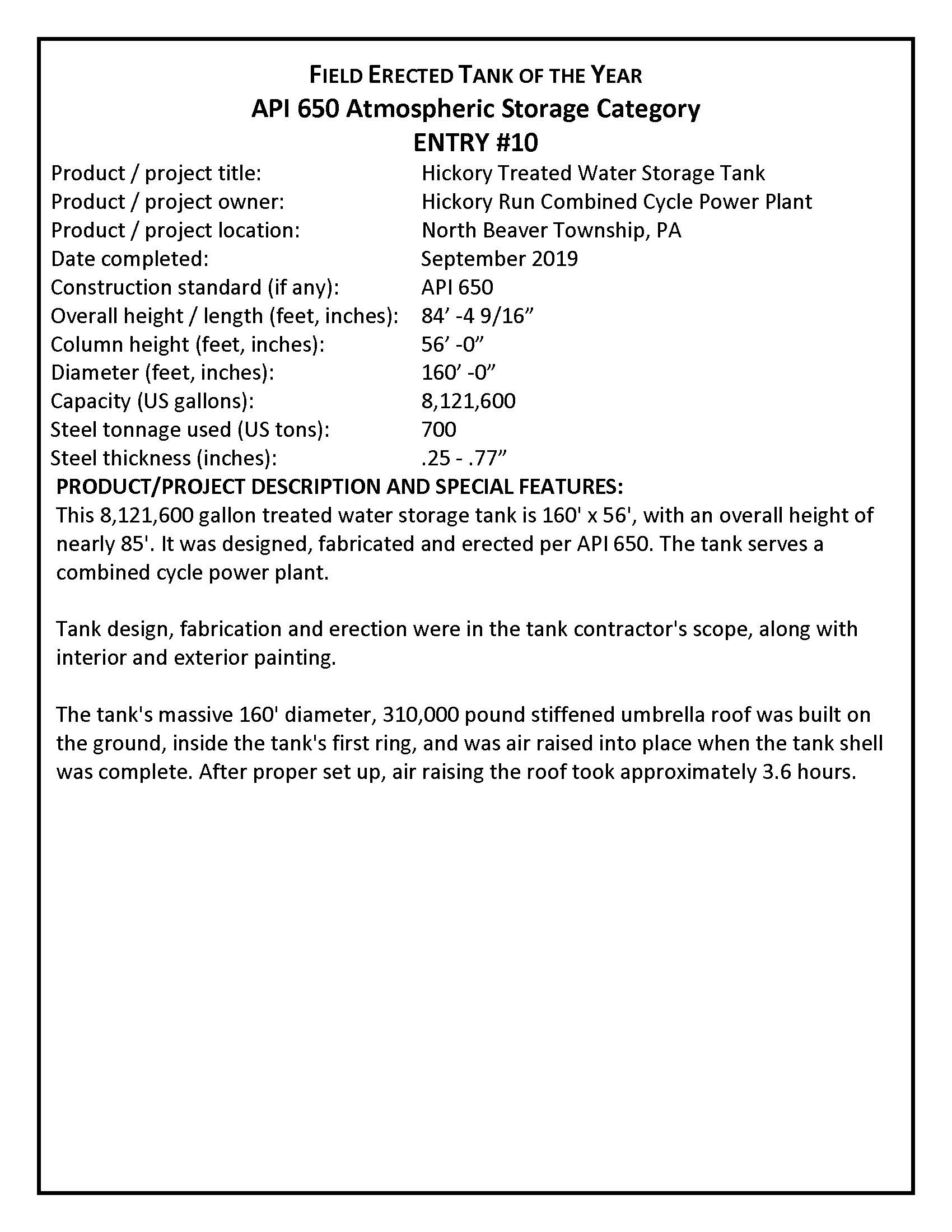 FIELD ERECTED TANK OF THE YEAR
API 650 Atmospheric Storage Category
ENTRY #10

| | |
|---|---|
| Product / project title: | Hickory Treated Water Storage Tank |
| Product / project owner: | Hickory Run Combined Cycle Power Plant |
| Product / project location: | North Beaver Township, PA |
| Date completed: | September 2019 |
| Construction standard (if any): | API 650 |
| Overall height / length (feet, inches): | 84’ -4 9/16” |
| Column height (feet, inches): | 56’ -0” |
| Diameter (feet, inches): | 160’ -0” |
| Capacity (US gallons): | 8,121,600 |
| Steel tonnage used (US tons): | 700 |
| Steel thickness (inches): | .25 - .77” |

PRODUCT/PROJECT DESCRIPTION AND SPECIAL FEATURES:
This 8,121,600 gallon treated water storage tank is 160' x 56', with an overall height of nearly 85'. It was designed, fabricated and erected per API 650. The tank serves a combined cycle power plant.

Tank design, fabrication and erection were in the tank contractor's scope, along with interior and exterior painting.

The tank's massive 160' diameter, 310,000 pound stiffened umbrella roof was built on the ground, inside the tank's first ring, and was air raised into place when the tank shell was complete. After proper set up, air raising the roof took approximately 3.6 hours.